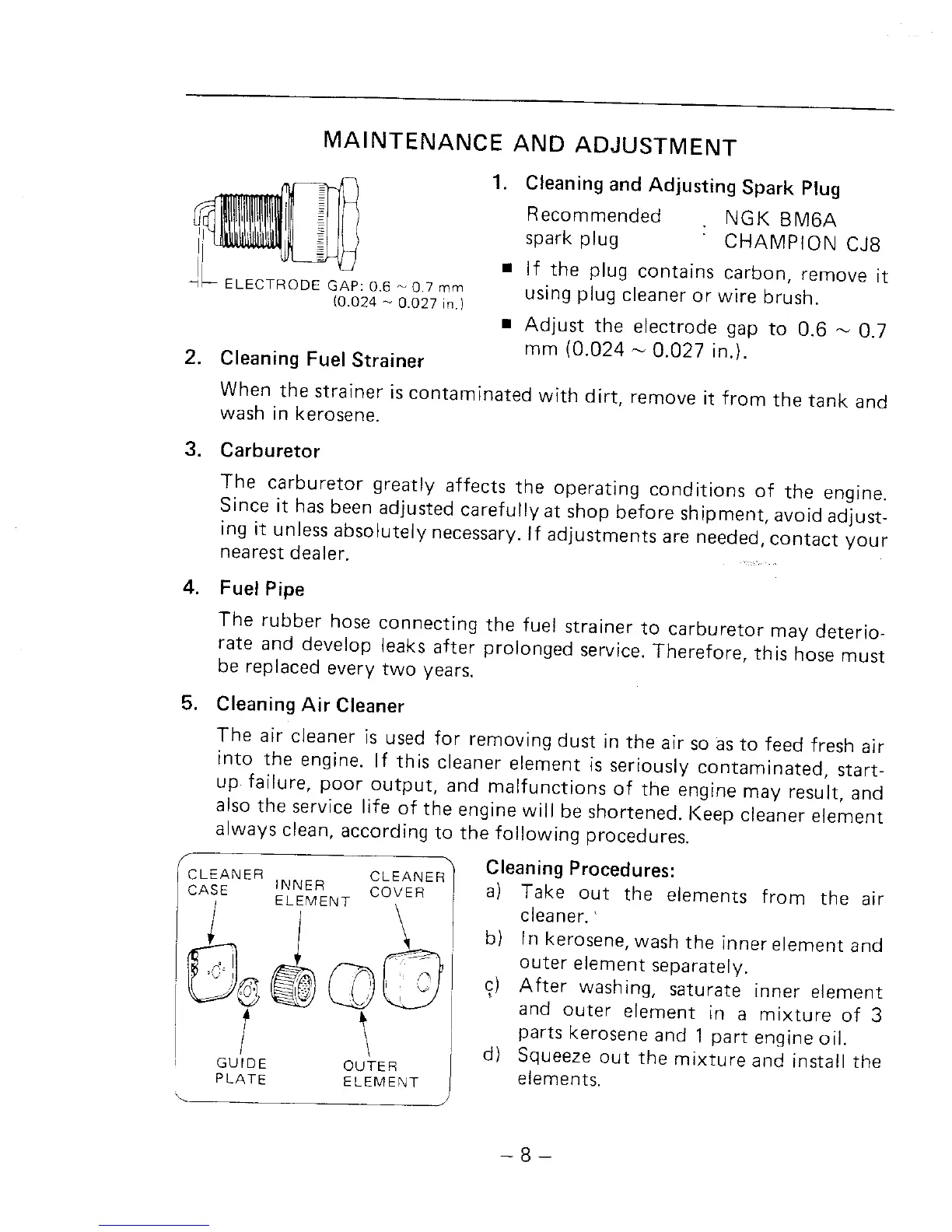 MAINTENANCE AND ADJUSTMENT

ELECTRODE GAP: 0.6 ~ 0.7 mm (0.024 ~ 0.027 in.)

1. Cleaning and Adjusting Spark Plug

Recommended spark plug : NGK BM6A CHAMPION CJ8

■ If the plug contains carbon, remove it using plug cleaner or wire brush.

■ Adjust the electrode gap to 0.6 ~ 0.7 mm (0.024 ~ 0.027 in.).

2. Cleaning Fuel Strainer

When the strainer is contaminated with dirt, remove it from the tank and wash in kerosene.

3. Carburetor

The carburetor greatly affects the operating conditions of the engine. Since it has been adjusted carefully at shop before shipment, avoid adjusting it unless absolutely necessary. If adjustments are needed, contact your nearest dealer.

4. Fuel Pipe

The rubber hose connecting the fuel strainer to carburetor may deteriorate and develop leaks after prolonged service. Therefore, this hose must be replaced every two years.

5. Cleaning Air Cleaner

The air cleaner is used for removing dust in the air so as to feed fresh air into the engine. If this cleaner element is seriously contaminated, start-up failure, poor output, and malfunctions of the engine may result, and also the service life of the engine will be shortened. Keep cleaner element always clean, according to the following procedures.

CLEANER CASE
INNER ELEMENT
CLEANER COVER
GUIDE PLATE
OUTER ELEMENT

Cleaning Procedures:

a) Take out the elements from the air cleaner.

b) In kerosene, wash the inner element and outer element separately.

c) After washing, saturate inner element and outer element in a mixture of 3 parts kerosene and 1 part engine oil.

d) Squeeze out the mixture and install the elements.

– 8 –